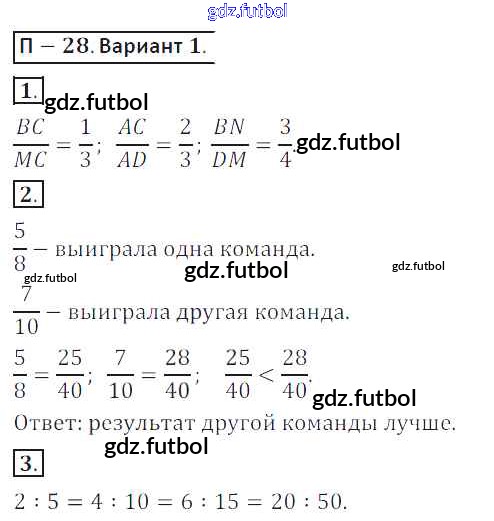 gdz.futbol

П – 28. Вариант 1.

1.

gdz.futbol

$\frac{BC}{MC} = \frac{1}{3}$; $\frac{AC}{AD} = \frac{2}{3}$; $\frac{BN}{DM} = \frac{3}{4}$. gdz.futbol

2.

$\frac{5}{8}$ – выиграла одна команда.

gdz.futbol gdz.futbol gdz.futbol

$\frac{7}{10}$ – выиграла другая команда.

$\frac{5}{8} = \frac{25}{40}$; $\frac{7}{10} = \frac{28}{40}$; $\frac{25}{40} < \frac{28}{40}$. gdz.futbol

Ответ: результат другой команды лучше.

gdz.futbol

3.

$2 : 5 = 4 : 10 = 6 : 15 = 20 : 50$.